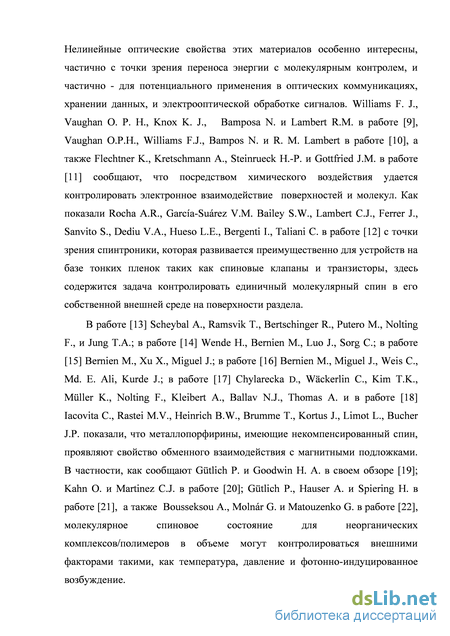 Нелинейные оптические свойства этих материалов особенно интересны, частично с точки зрения переноса энергии с молекулярным контролем, и частично - для потенциального применения в оптических коммуникациях, хранении данных, и электрооптической обработке сигналов. Williams F. J., Vaughan O. P. H., Knox K. J., Bamposa N. и Lambert R.M. в работе [9], Vaughan O.P.H., Williams F.J., Bampos N. и R. M. Lambert в работе [10], а также Flechtner K., Kretschmann A., Steinrueck H.-P. и Gottfried J.M. в работе [11] сообщают, что посредством химического воздействия удается контролировать электронное взаимодействие поверхностей и молекул. Как показали Rocha A.R., García-Suárez V.M. Bailey S.W., Lambert C.J., Ferrer J., Sanvito S., Dediu V.A., Hueso L.E., Bergenti I., Taliani C. в работе [12] с точки зрения спинтроники, которая развивается преимущественно для устройств на базе тонких пленок таких как спиновые клапаны и транзисторы, здесь содержится задача контролировать единичный молекулярный спин в его собственной внешней среде на поверхности раздела.

В работе [13] Scheybal A., Ramsvik T., Bertschinger R., Putero M., Nolting F., и Jung T.A.; в работе [14] Wende H., Bernien M., Luo J., Sorg C.; в работе [15] Bernien M., Xu X., Miguel J.; в работе [16] Bernien M., Miguel J., Weis C., Md. E. Ali, Kurde J.; в работе [17] Chylarecka D., Wäckerlin C., Kim T.K., Müller K., Nolting F., Kleibert A., Ballav N.J., Thomas A. и в работе [18] Iacovita C., Rastei M.V., Heinrich B.W., Brumme T., Kortus J., Limot L., Bucher J.P. показали, что металлопорфирины, имеющие некомпенсированный спин, проявляют свойство обменного взаимодействия с магнитными подложками. В частности, как сообщают Gütlich P. и Goodwin H. A. в своем обзоре [19]; Kahn O. и Martinez C.J. в работе [20]; Gütlich P., Hauser A. и Spiering H. в работе [21], а также Bousseksou A., Molnár G. и Matouzenko G. в работе [22], молекулярное спиновое состояние для неорганических комплексов/полимеров в объеме могут контролироваться внешними факторами такими, как температура, давление и фотонно-индуцированное возбуждение.

dsLib.net
библиотека диссертаций